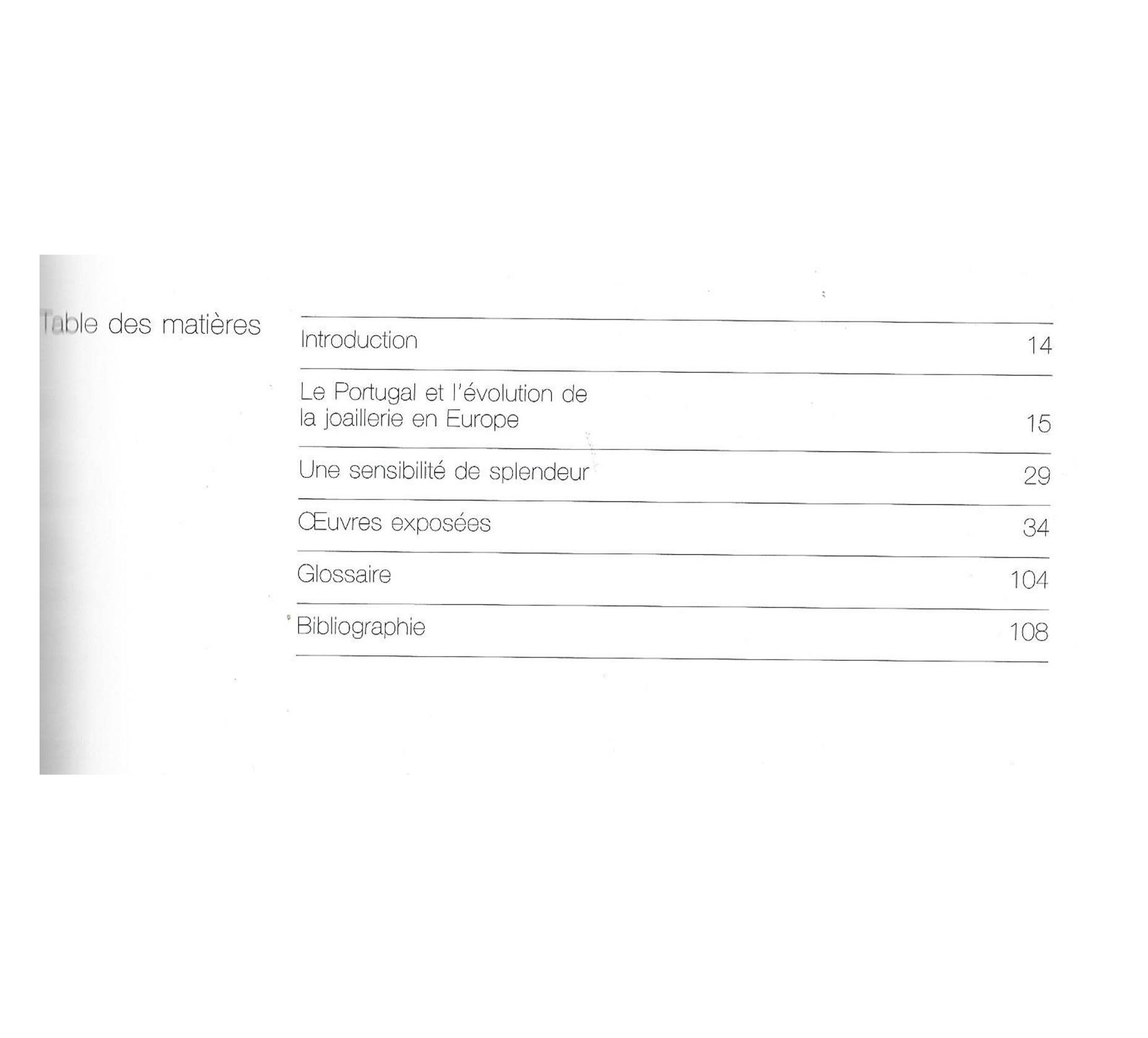 Table des matières

Introduction 14

Le Portugal et l'évolution de la joaillerie en Europe 15

Une sensibilité de splendeur 29

Œuvres exposées 34

Glossaire 104

Bibliographie 108